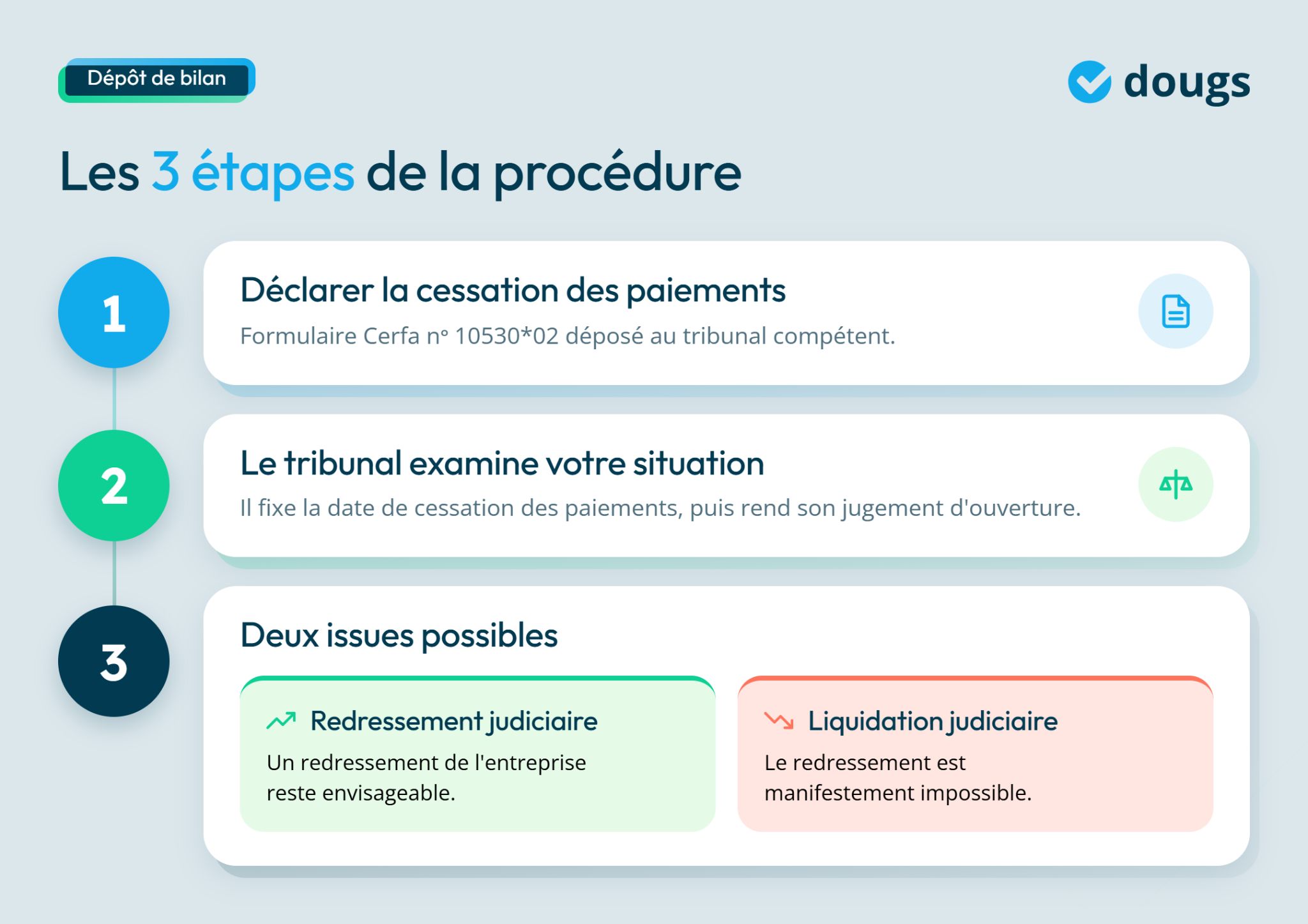 Dépôt de bilan

dougs

Les 3 étapes de la procédure

1

Déclarer la cessation des paiements

Formulaire Cerfa n° 10530*02 déposé au tribunal compétent.

2

Le tribunal examine votre situation

Il fixe la date de cessation des paiements, puis rend son jugement d'ouverture.

3

Deux issues possibles

Redressement judiciaire

Un redressement de l'entreprise reste envisageable.

Liquidation judiciaire

Le redressement est manifestement impossible.